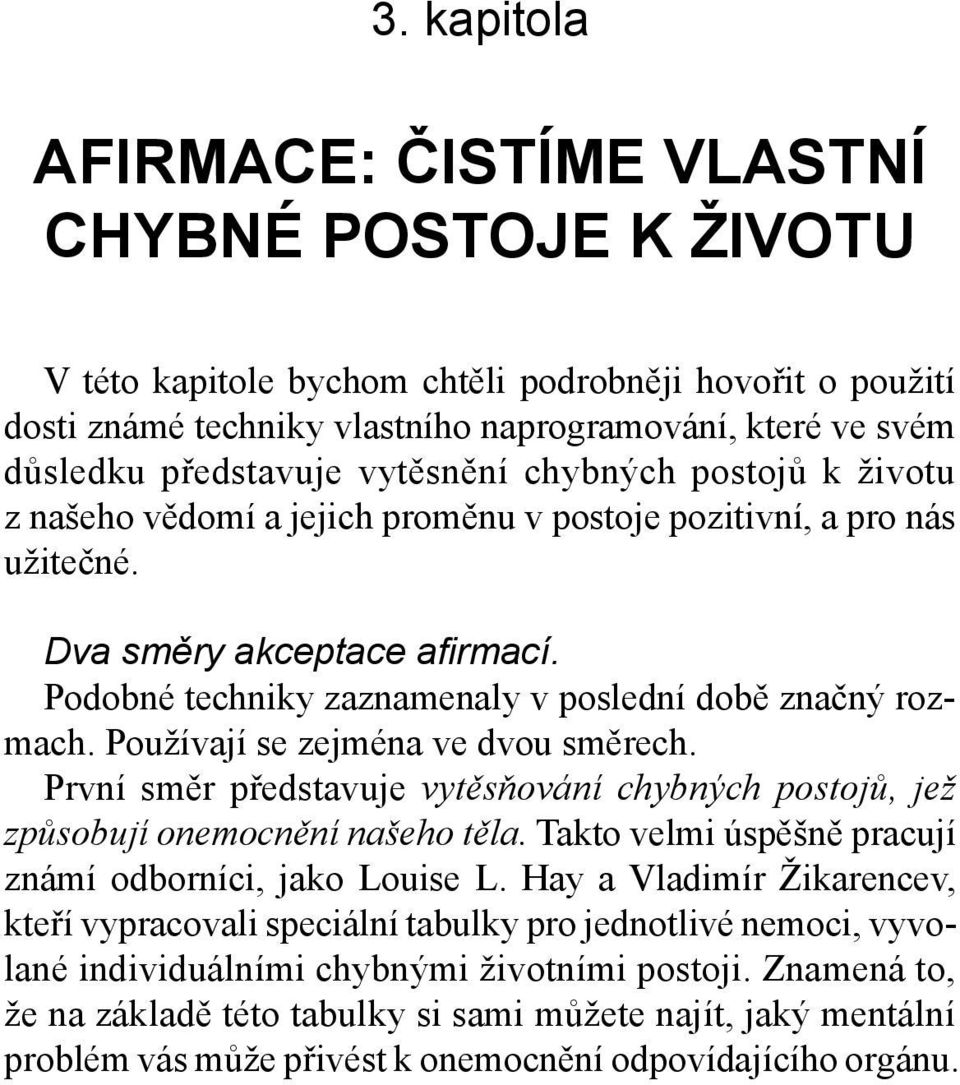 3. kapitola

AFIRMACE: ČISTÍME VLASTNÍ CHYBNÉ POSTOJE K ŽIVOTU

V této kapitole bychom chtěli podrobněji hovořit o použití dosti známé techniky vlastního naprogramování, které ve svém důsledku představuje vytěsnění chybných postojů k životu z našeho vědomí a jejich proměnu v postoje pozitivní, a pro nás užitečné.

Dva směry akceptace afirmací.
Podobné techniky zaznamenaly v poslední době značný rozmach. Používají se zejména ve dvou směrech.
První směr představuje vytěsňování chybných postojů, jež způsobují onemocnění našeho těla. Takto velmi úspěšně pracují známí odborníci, jako Louise L. Hay a Vladimír Žikarencev, kteří vypracovali speciální tabulky pro jednotlivé nemoci, vyvolané individuálními chybnými životními postoji. Znamená to, že na základě této tabulky si sami můžete najít, jaký mentální problém vás může přivést k onemocnění odpovídajícího orgánu.